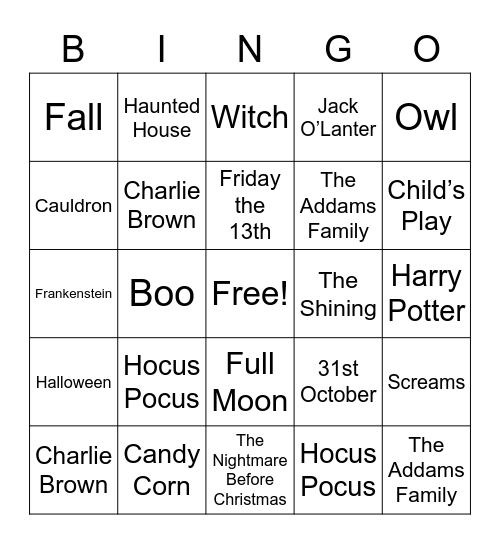 | B | I | N | G | O |
|---|---|---|---|---|
| Fall | Haunted House | Witch | Jack O'Lanter | Owl |
| Cauldron | Charlie Brown | Friday the 13th | The Addams Family | Child's Play |
| Frankenstein | Boo | Free! | The Shining | Harry Potter |
| Halloween | Hocus Pocus | Full Moon | 31st October | Screams |
| Charlie Brown | Candy Corn | The Nightmare Before Christmas | Hocus Pocus | The Addams Family |